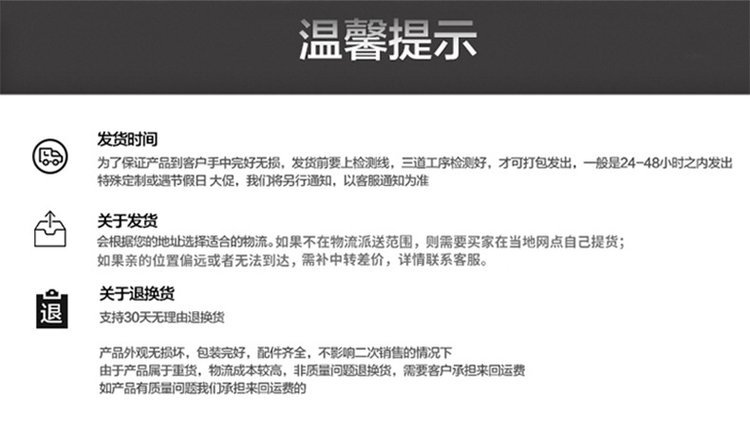 温馨提示

发货时间
为了保证产品到客户手中完好无损，发货前要上检测线，三道工序检测好，才可打包发出，一般是24-48小时之内发出
特殊定制或遇节假日 大促，我们将另行通知，以客服通知为准

关于发货
会根据您的地址选择适合的物流。如果不在物流派送范围，则需要买家在当地网点自己提货；
如果亲的位置偏远或者无法到达，需补中转差价，详情联系客服。

退
关于退换货
支持30天无理由退换货

产品外观无损坏，包装完好，配件齐全，不影响二次销售的情况下
由于产品属于重货，物流成本较高，非质量问题退换货，需要客户承担来回运费
如产品有质量问题我们承担来回运费的